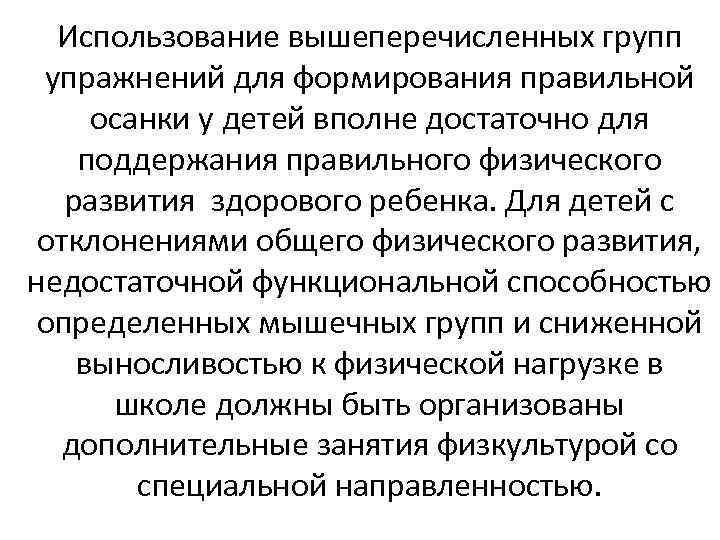 Использование вышеперечисленных групп упражнений для формирования правильной осанки у детей вполне достаточно для поддержания правильного физического развития здорового ребенка. Для детей с отклонениями общего физического развития, недостаточной функциональной способностью определенных мышечных групп и сниженной выносливостью к физической нагрузке в школе должны быть организованы дополнительные занятия физкультурой со специальной направленностью.